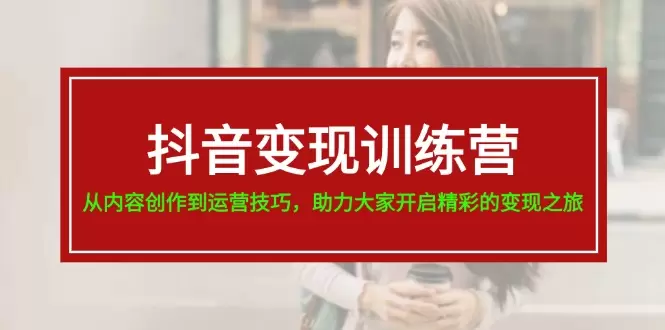 抖音变现训练营

从内容创作到运营技巧，助力大家开启精彩的变现之旅